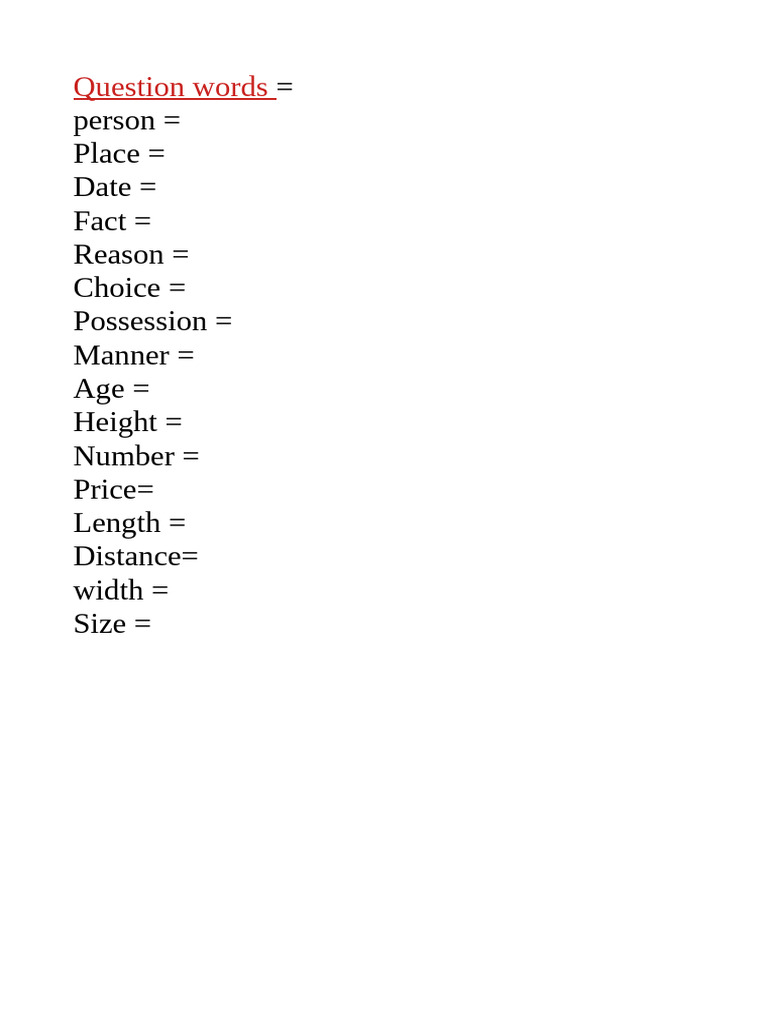 Question words =
person =
Place =
Date =
Fact =
Reason =
Choice =
Possession =
Manner =
Age =
Height =
Number =
Price=
Length =
Distance=
width =
Size =